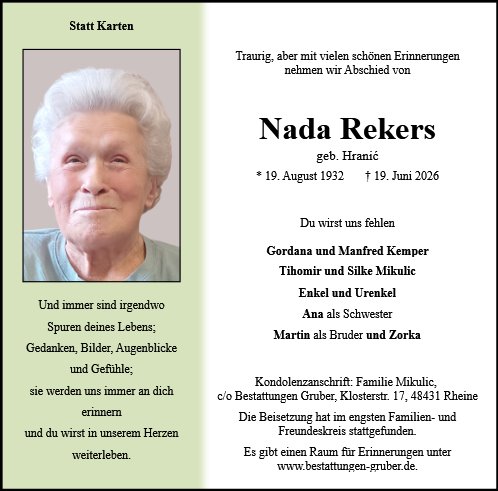 Statt Karten

Und immer sind irgendwo
Spuren deines Lebens;
Gedanken, Bilder, Augenblicke
und Gefühle;
sie werden uns immer an dich
erinnern
und du wirst in unserem Herzen
weiterleben.

Traurig, aber mit vielen schönen Erinnerungen
nehmen wir Abschied von

Nada Rekers
geb. Hranić
* 19. August 1932 † 19. Juni 2026

Du wirst uns fehlen

Gordana und Manfred Kemper
Tihomir und Silke Mikulic
Enkel und Urenkel
Ana als Schwester
Martin als Bruder und Zorka

Kondolenzanschrift: Familie Mikulic,
c/o Bestattungen Gruber, Klosterstr. 17, 48431 Rheine

Die Beisetzung hat im engsten Familien- und Freundeskreis stattgefunden.

Es gibt einen Raum für Erinnerungen unter
www.bestattungen-gruber.de.